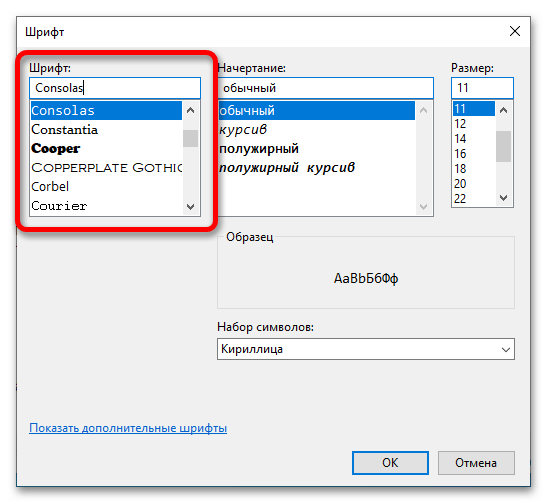 Шрифт

Шрифт:
Consolas
Consolas
Constantia
Cooper
COPPERPLATE GOTHIC
Corbel
Courier

Начертание:
обычный
обычный
курсив
полужирный
полужирный курсив

Размер:
11
11
12
14
16
18
20
22

Образец
AaBbБбФф

Набор символов:
Кириллица

Показать дополнительные шрифты

OK
Отмена